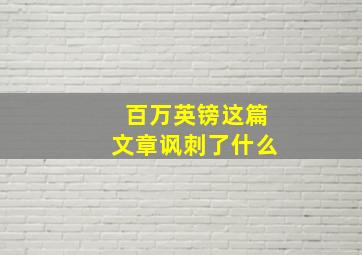 百万英镑这篇文章讽刺了什么